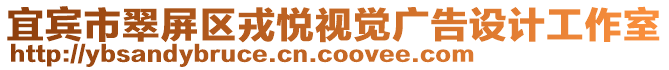 宜宾市翠屏区戎悦视觉广告设计工作室
http://ybsandybruce.cn.coovee.com